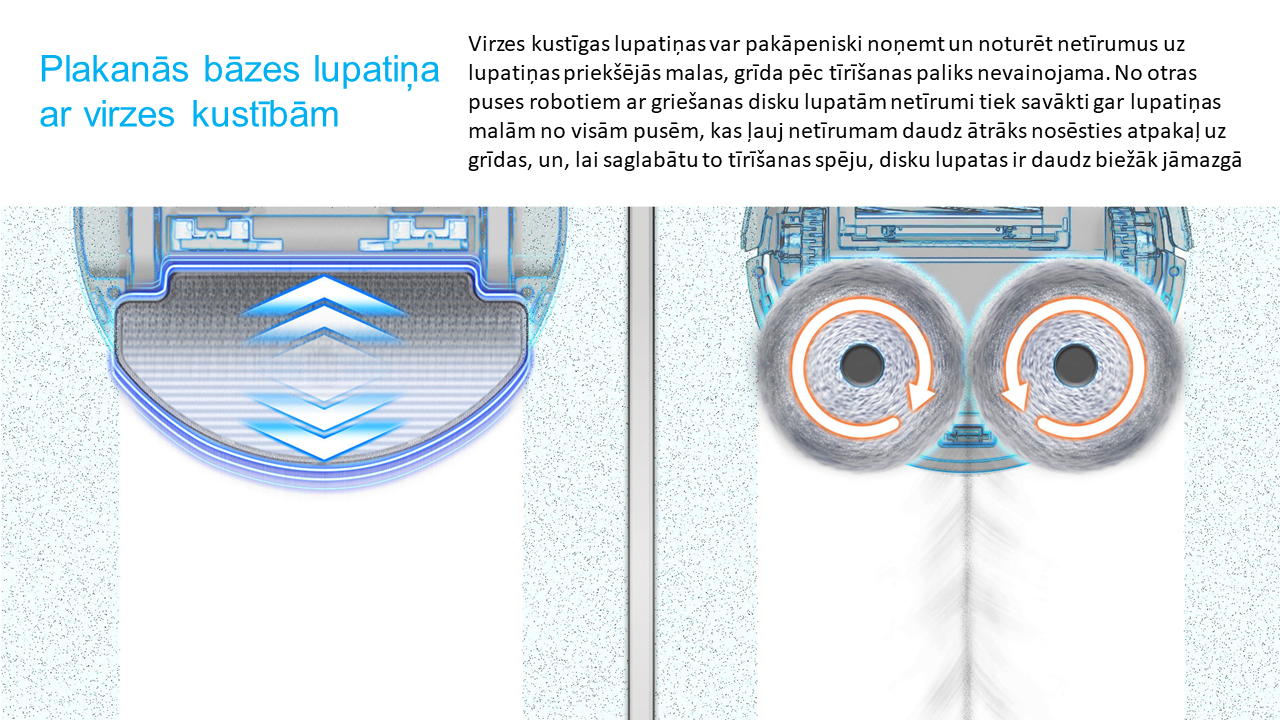 Plakanās bāzes lupatiņa ar virzes kustībām

Virzes kustīgas lupatiņas var pakāpeniski noņemt un noturēt netīrumus uz lupatiņas priekšējās malas, grīda pēc tīrīšanas paliks nevainojama. No otras puses robotiem ar griešanas disku lupatām netīrumi tiek savākti gar lupatiņas malām no visām pusēm, kas ļauj netīrumam daudz ātrāks nosēsties atpakaļ uz grīdas, un, lai saglabātu to tīrīšanas spēju, disku lupatas ir daudz biežāk jāmazgā